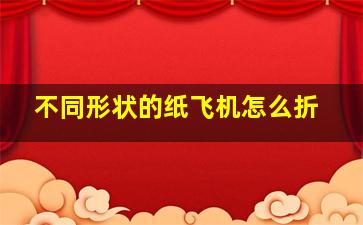 不同形状的纸飞机怎么折